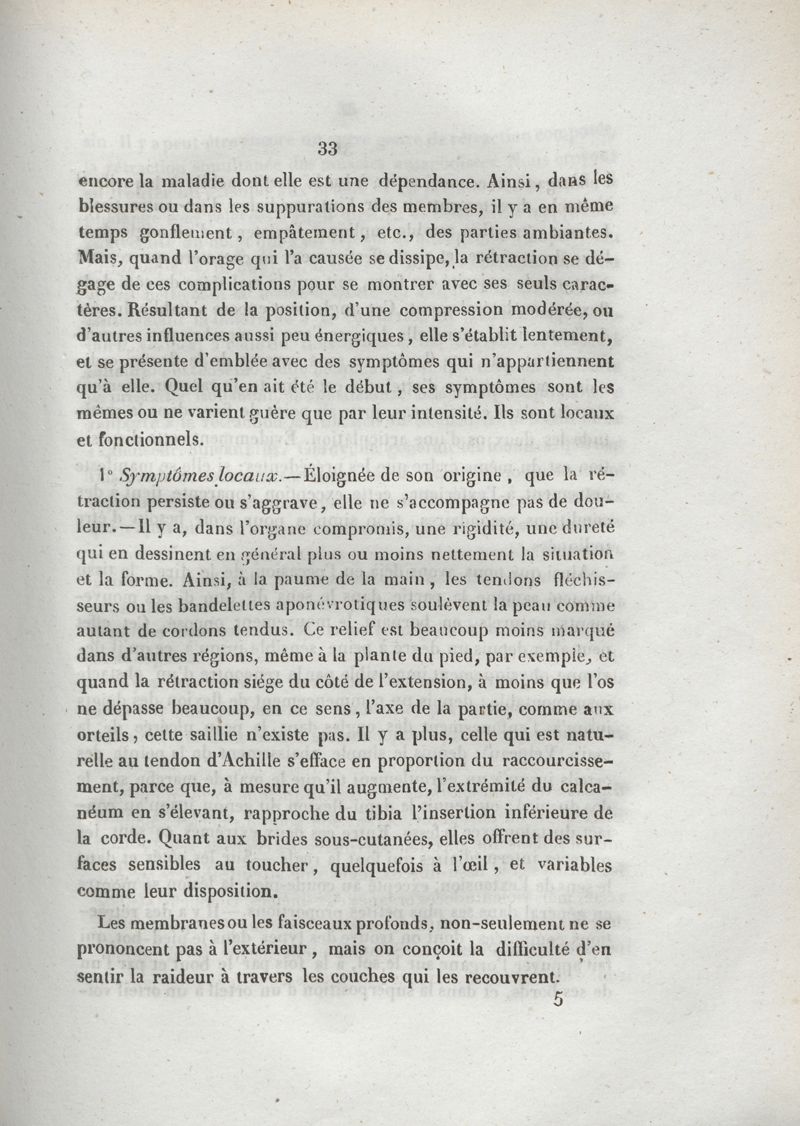 33

encore la maladie dont elle est une dépendance. Ainsi, dans les blessures ou dans les suppurations des membres, il y a en même temps gonflement, empâtement, etc., des parties ambiantes. Mais, quand l'orage qui l'a causée se dissipe, la rétraction se dégage de ces complications pour se montrer avec ses seuls caractères. Résultant de la position, d'une compression modérée, ou d'autres influences aussi peu énergiques, elle s'établit lentement, et se présente d'emblée avec des symptômes qui n'appartiennent qu'à elle. Quel qu'en ait été le début, ses symptômes sont les mêmes ou ne varient guère que par leur intensité. Ils sont locaux et fonctionnels.

1° Symptômes locaux.—Éloignée de son origine, que la rétraction persiste ou s'aggrave, elle ne s'accompagne pas de douleur.—Il y a, dans l'organe compromis, une rigidité, une dureté qui en dessinent en général plus ou moins nettement la situation et la forme. Ainsi, à la paume de la main, les tendons fléchisseurs ou les bandelettes aponévrotiques soulèvent la peau comme autant de cordons tendus. Ce relief est beaucoup moins marqué dans d'autres régions, même à la plante du pied, par exemple, et quand la rétraction siége du côté de l'extension, à moins que l'os ne dépasse beaucoup, en ce sens, l'axe de la partie, comme aux orteils, cette saillie n'existe pas. Il y a plus, celle qui est naturelle au tendon d'Achille s'efface en proportion du raccourcissement, parce que, à mesure qu'il augmente, l'extrémité du calcanéum en s'élevant, rapproche du tibia l'insertion inférieure de la corde. Quant aux brides sous-cutanées, elles offrent des surfaces sensibles au toucher, quelquefois à l'œil, et variables comme leur disposition.

Les membranes ou les faisceaux profonds, non-seulement ne se prononcent pas à l'extérieur, mais on conçoit la difficulté d'en sentir la raideur à travers les couches qui les recouvrent.

5